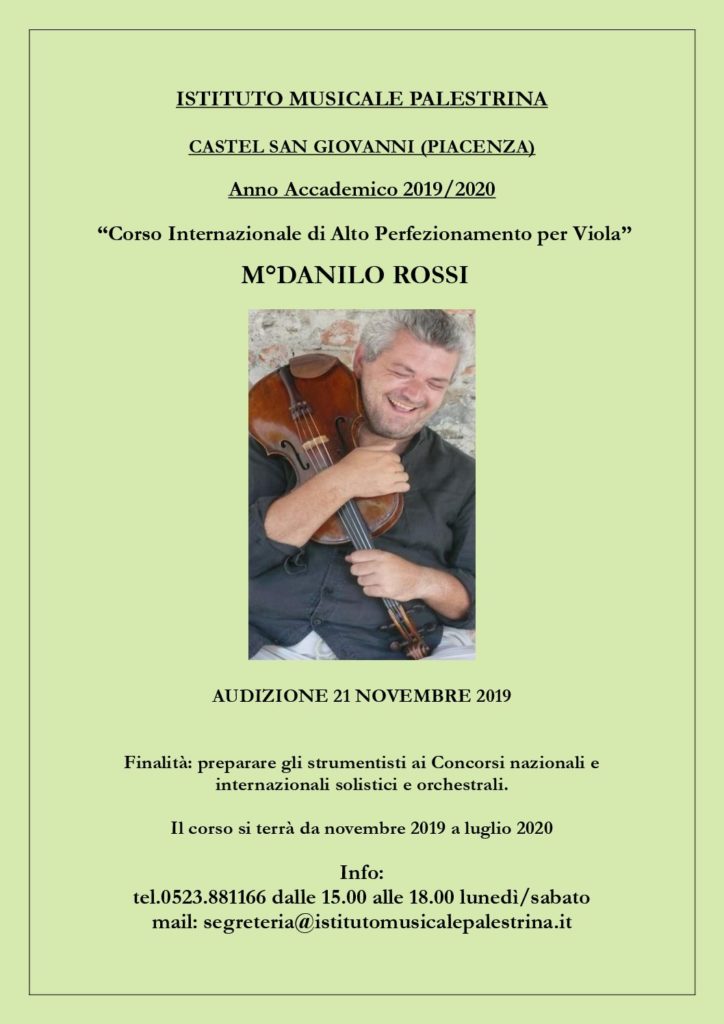 ISTITUTO MUSICALE PALESTRINA

CASTEL SAN GIOVANNI (PIACENZA)

Anno Accademico 2019/2020

“Corso Internazionale di Alto Perfezionamento per Viola”

M°DANILO ROSSI

AUDIZIONE 21 NOVEMBRE 2019

Finalità: preparare gli strumentisti ai Concorsi nazionali e internazionali solistici e orchestrali.

Il corso si terrà da novembre 2019 a luglio 2020

Info:
tel.0523.881166 dalle 15.00 alle 18.00 lunedì/sabato
mail: segreteria@istitutomusicalepalestrina.it